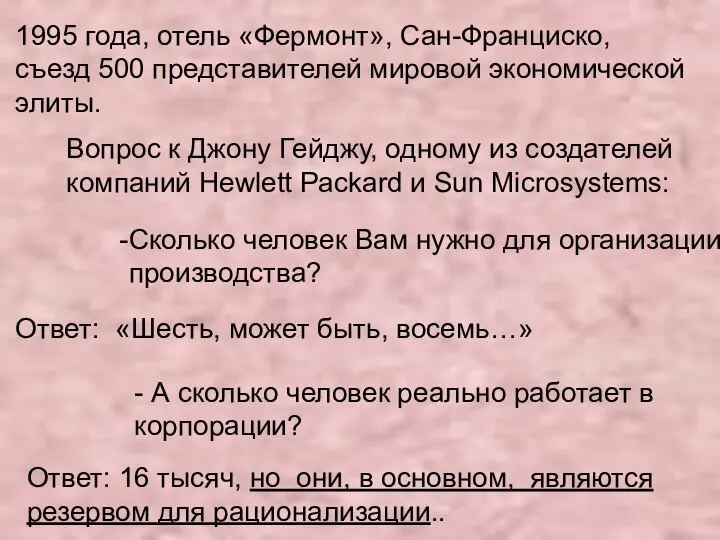 1995 года, отель «Фермонт», Сан-Франциско, съезд 500 представителей мировой экономической элиты.

Вопрос к Джону Гейджу, одному из создателей компаний Hewlett Packard и Sun Microsystems:

-Сколько человек Вам нужно для организации производства?

Ответ: «Шесть, может быть, восемь…»

- А сколько человек реально работает в корпорации?

Ответ: 16 тысяч, но они, в основном, являются резервом для рационализации..